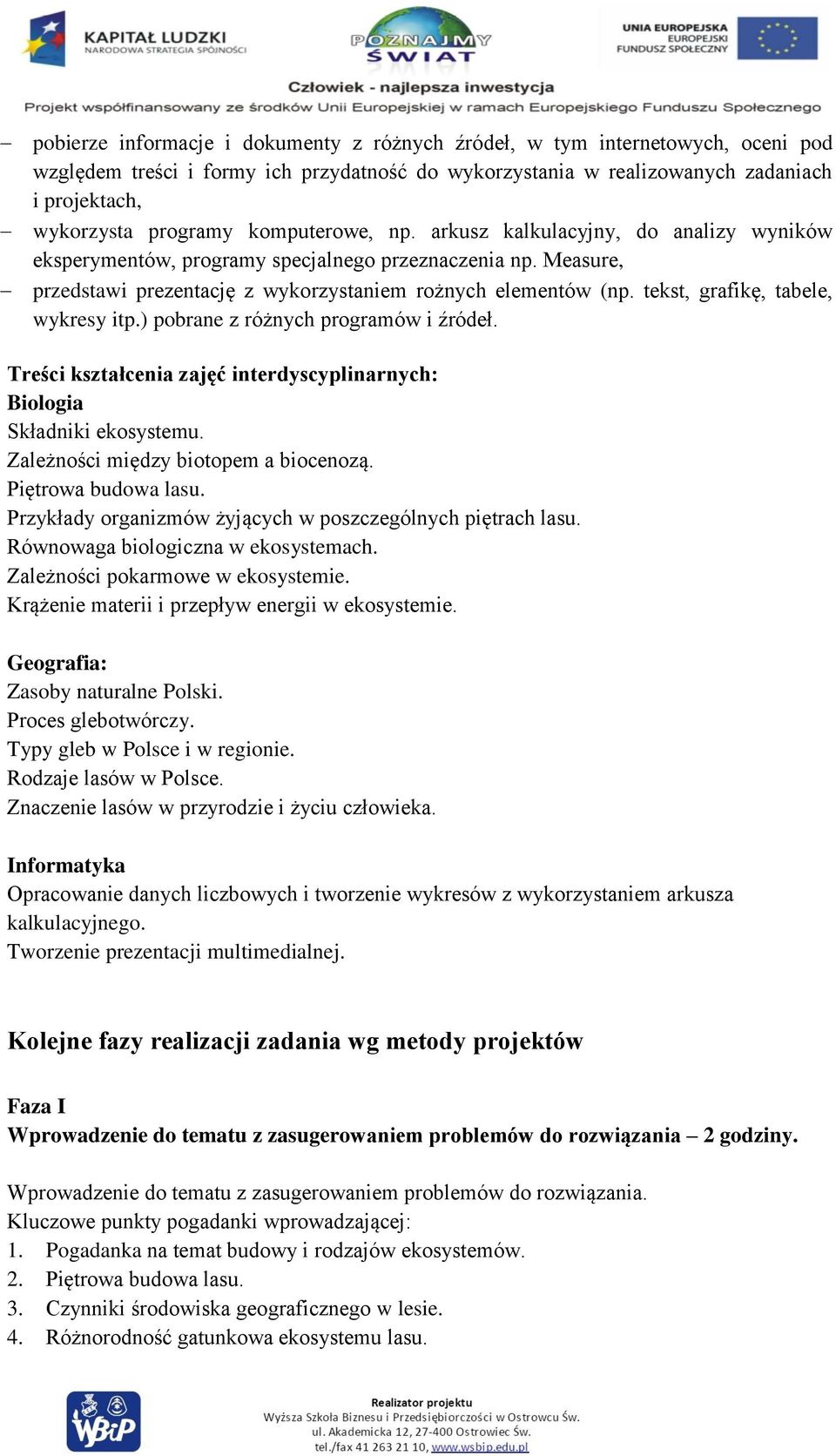 KAPITAŁ LUDZKI
NARODOWA STRATEGIA SPÓJNOŚCI

POZNAJMY ŚWIAT

UNIA EUROPEJSKA
EUROPEJSKI
FUNDUSZ SPOŁECZNY

Człowiek - najlepsza inwestycja
Projekt współfinansowany ze środków Unii Europejskiej w ramach Europejskiego Funduszu Społecznego

– pobierze informacje i dokumenty z różnych źródeł, w tym internetowych, oceni pod względem treści i formy ich przydatność do wykorzystania w realizowanych zadaniach i projektach,
– wykorzysta programy komputerowe, np. arkusz kalkulacyjny, do analizy wyników eksperymentów, programy specjalnego przeznaczenia np. Measure,
– przedstawi prezentację z wykorzystaniem rożnych elementów (np. tekst, grafikę, tabele, wykresy itp.) pobrane z różnych programów i źródeł.

Treści kształcenia zajęć interdyscyplinarnych:
Biologia
Składniki ekosystemu.
Zależności między biotopem a biocenozą.
Piętrowa budowa lasu.
Przykłady organizmów żyjących w poszczególnych piętrach lasu.
Równowaga biologiczna w ekosystemach.
Zależności pokarmowe w ekosystemie.
Krążenie materii i przepływ energii w ekosystemie.

Geografia:
Zasoby naturalne Polski.
Proces glebotwórczy.
Typy gleb w Polsce i w regionie.
Rodzaje lasów w Polsce.
Znaczenie lasów w przyrodzie i życiu człowieka.

Informatyka
Opracowanie danych liczbowych i tworzenie wykresów z wykorzystaniem arkusza kalkulacyjnego.
Tworzenie prezentacji multimedialnej.

Kolejne fazy realizacji zadania wg metody projektów

Faza I
Wprowadzenie do tematu z zasugerowaniem problemów do rozwiązania – 2 godziny.

Wprowadzenie do tematu z zasugerowaniem problemów do rozwiązania.
Kluczowe punkty pogadanki wprowadzającej:
1. Pogadanka na temat budowy i rodzajów ekosystemów.
2. Piętrowa budowa lasu.
3. Czynniki środowiska geograficznego w lesie.
4. Różnorodność gatunkowa ekosystemu lasu.

WBiP
Realizator projektu
Wyższa Szkoła Biznesu i Przedsiębiorczości w Ostrowcu Św.
ul. Akademicka 12, 27-400 Ostrowiec Św.
tel./fax 41 263 21 10, www.wsbip.edu.pl